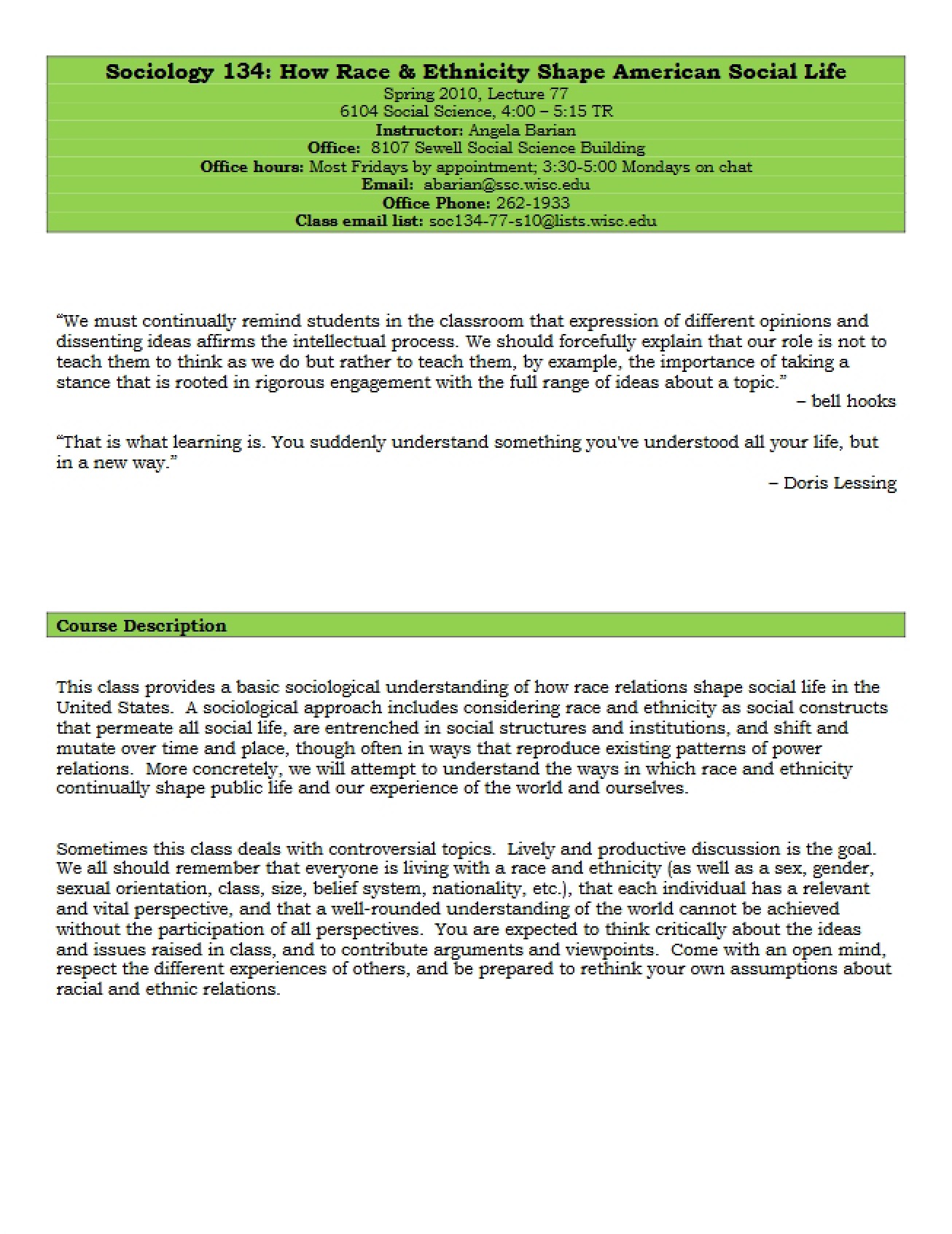 Sociology 134: How Race & Ethnicity Shape American Social Life
Spring 2010, Lecture 77
6104 Social Science, 4:00 – 5:15 TR
Instructor: Angela Barian
Office: 8107 Sewell Social Science Building
Office hours: Most Fridays by appointment; 3:30-5:00 Mondays on chat
Email: abarian@ssc.wisc.edu
Office Phone: 262-1933
Class email list: soc134-77-s10@lists.wisc.edu

"We must continually remind students in the classroom that expression of different opinions and dissenting ideas affirms the intellectual process. We should forcefully explain that our role is not to teach them to think as we do but rather to teach them, by example, the importance of taking a stance that is rooted in rigorous engagement with the full range of ideas about a topic."
– bell hooks

"That is what learning is. You suddenly understand something you've understood all your life, but in a new way."
– Doris Lessing

Course Description

This class provides a basic sociological understanding of how race relations shape social life in the United States. A sociological approach includes considering race and ethnicity as social constructs that permeate all social life, are entrenched in social structures and institutions, and shift and mutate over time and place, though often in ways that reproduce existing patterns of power relations. More concretely, we will attempt to understand the ways in which race and ethnicity continually shape public life and our experience of the world and ourselves.

Sometimes this class deals with controversial topics. Lively and productive discussion is the goal. We all should remember that everyone is living with a race and ethnicity (as well as a sex, gender, sexual orientation, class, size, belief system, nationality, etc.), that each individual has a relevant and vital perspective, and that a well-rounded understanding of the world cannot be achieved without the participation of all perspectives. You are expected to think critically about the ideas and issues raised in class, and to contribute arguments and viewpoints. Come with an open mind, respect the different experiences of others, and be prepared to rethink your own assumptions about racial and ethnic relations.